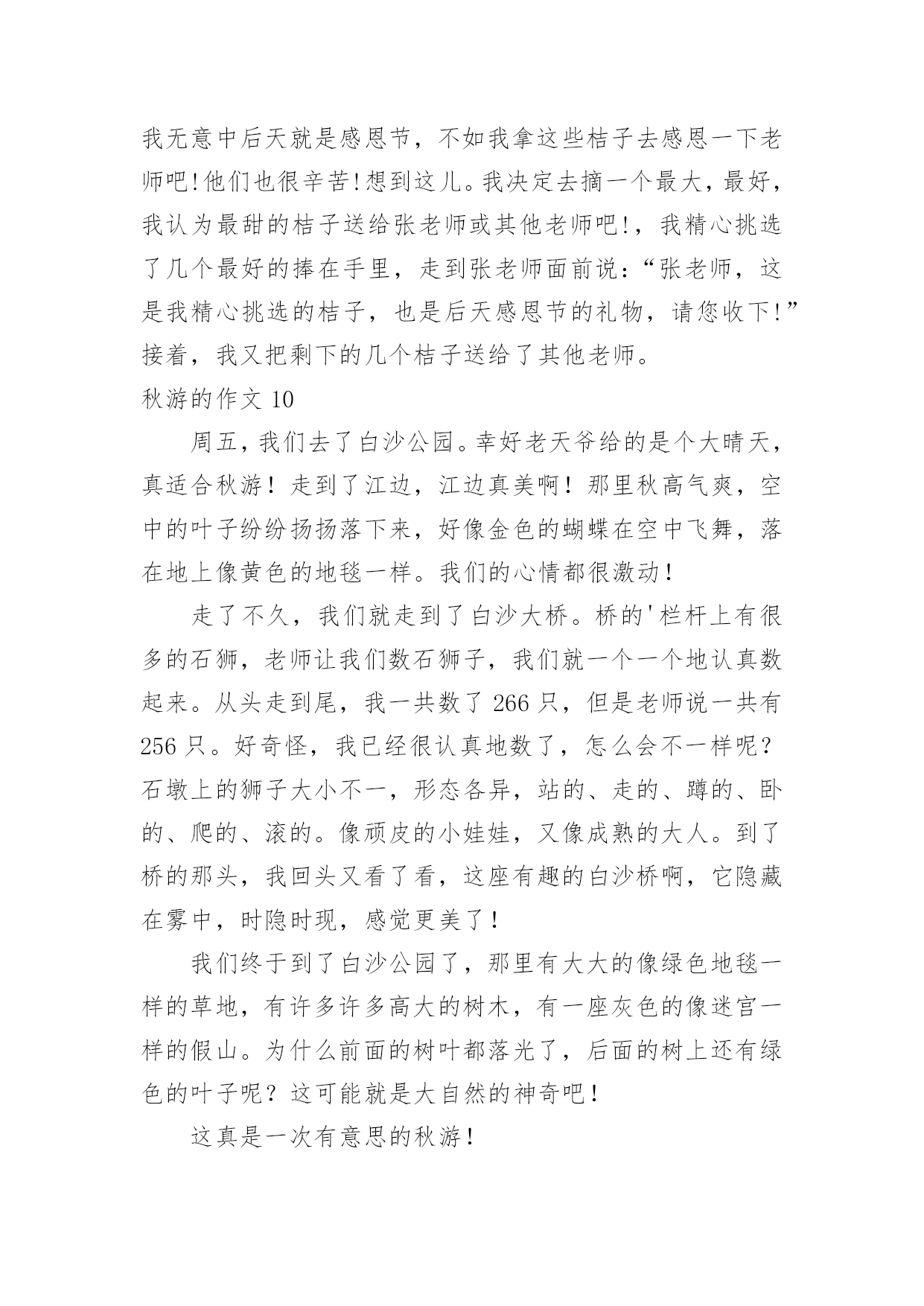 我无意中后天就是感恩节，不如我拿这些桔子去感恩一下老师吧!他们也很辛苦!想到这儿。我决定去摘一个最大，最好，我认为最甜的桔子送给张老师或其他老师吧!，我精心挑选了几个最好的捧在手里，走到张老师面前说：“张老师，这是我精心挑选的桔子，也是后天感恩节的礼物，请您收下!”接着，我又把剩下的几个桔子送给了其他老师。

秋游的作文 10

周五，我们去了白沙公园。幸好老天爷给的是个大晴天，真适合秋游！走到了江边，江边真美啊！那里秋高气爽，空中的叶子纷纷扬扬落下来，好像金色的蝴蝶在空中飞舞，落在地上像黄色的地毯一样。我们的心情都很激动！

走了不久，我们就走到了白沙大桥。桥的'栏杆上有很多的石狮，老师让我们数石狮子，我们就一个一个地认真数起来。从头走到尾，我一共数了 266 只，但是老师说一共有 256 只。好奇怪，我已经很认真地数了，怎么会不一样呢？石墩上的狮子大小不一，形态各异，站的、走的、蹲的、卧的、爬的、滚的。像顽皮的小娃娃，又像成熟的大人。到了桥的那头，我回头又看了看，这座有趣的白沙桥啊，它隐藏在雾中，时隐时现，感觉更美了！

我们终于到了白沙公园了，那里有大大的像绿色地毯一样的草地，有许多许多高大的树木，有一座灰色的像迷宫一样的假山。为什么前面的树叶都落光了，后面的树上还有绿色的叶子呢？这可能就是大自然的神奇吧！

这真是一次有意思的秋游！